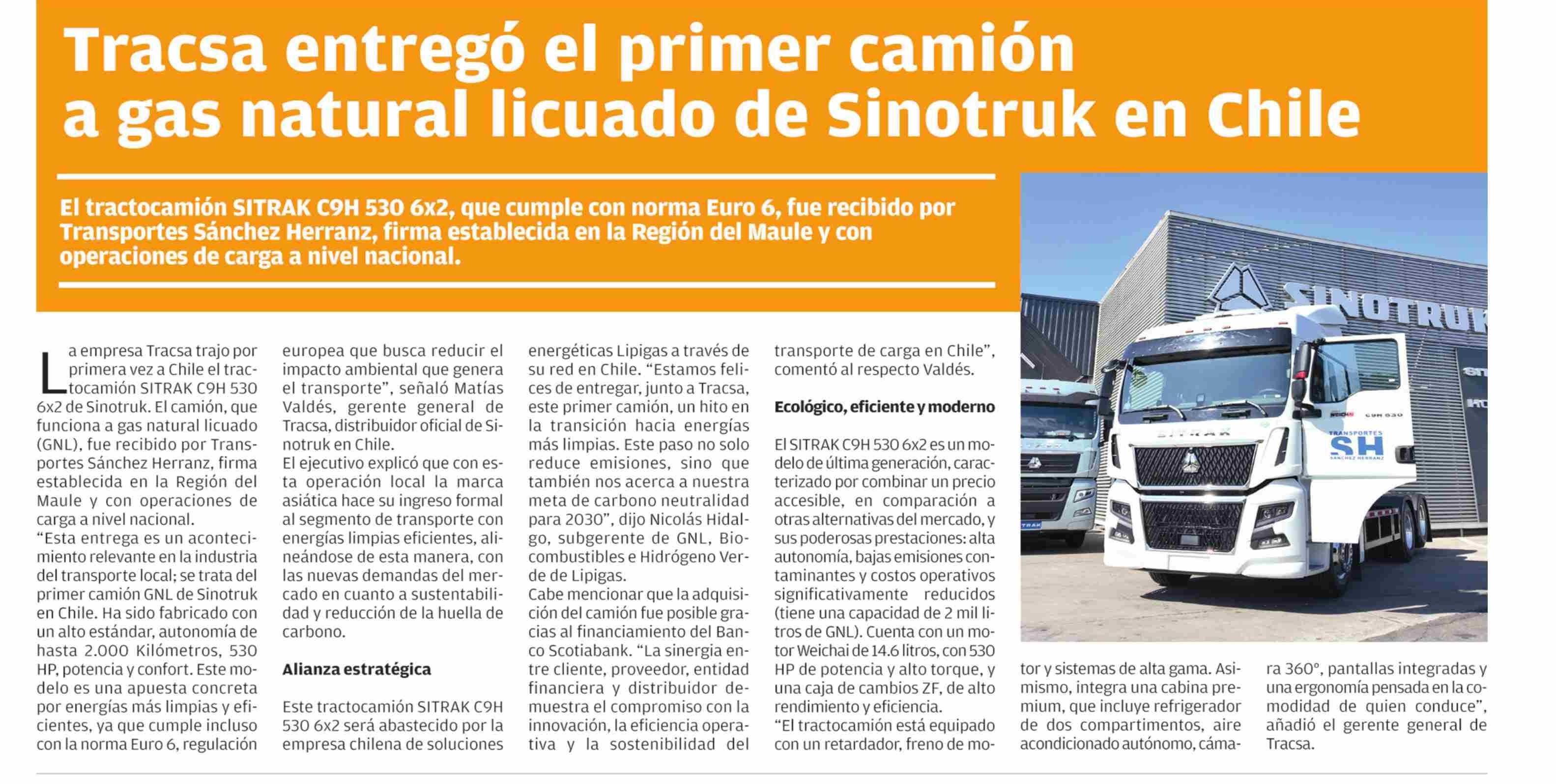 Tracsa entregó el primer camión a gas natural licuado de Sinotruk en Chile

El tractocamión SITRAK C9H 530 6x2, que cumple con norma Euro 6, fue recibido por Transportes Sánchez Herranz, firma establecida en la Región del Maule y con operaciones de carga a nivel nacional.

La empresa Tracsa trajo por primera vez a Chile el tractocamión SITRAK C9H 530 6x2 de Sinotruk. El camión, que funciona a gas natural licuado (GNL), fue recibido por Transportes Sánchez Herranz, firma establecida en la Región del Maule y con operaciones de carga a nivel nacional.
"Esta entrega es un acontecimiento relevante en la industria del transporte local; se trata del primer camión GNL de Sinotruk en Chile. Ha sido fabricado con un alto estándar, autonomía de hasta 2.000 Kilómetros, 530 HP, potencia y confort. Este modelo es una apuesta concreta por energías más limpias y eficientes, ya que cumple incluso con la norma Euro 6, regulación europea que busca reducir el impacto ambiental que genera el transporte", señaló Matías Valdés, gerente general de Tracsa, distribuidor oficial de Sinotruk en Chile.
El ejecutivo explicó que con esta operación local la marca asiática hace su ingreso formal al segmento de transporte con energías limpias eficientes, alineándose de esta manera, con las nuevas demandas del mercado en cuanto a sustentabilidad y reducción de la huella de carbono.

Alianza estratégica

Este tractocamión SITRAK C9H 530 6x2 será abastecido por la empresa chilena de soluciones energéticas Lipigas a través de su red en Chile. "Estamos felices de entregar, junto a Tracsa, este primer camión, un hito en la transición hacia energías más limpias. Este paso no solo reduce emisiones, sino que también nos acerca a nuestra meta de carbono neutralidad para 2030", dijo Nicolás Hidalgo, subgerente de GNL, Biocombustibles e Hidrógeno Verde de Lipigas.
Cabe mencionar que la adquisición del camión fue posible gracias al financiamiento del Banco Scotiabank. "La sinergia entre cliente, proveedor, entidad financiera y distribuidor demuestra el compromiso con la innovación, la eficiencia operativa y la sostenibilidad del transporte de carga en Chile", comentó al respecto Valdés.

Ecológico, eficiente y moderno

El SITRAK C9H 530 6x2 es un modelo de última generación, caracterizado por combinar un precio accesible, en comparación a otras alternativas del mercado, y sus poderosas prestaciones: alta autonomía, bajas emisiones contaminantes y costos operativos significativamente reducidos (tiene una capacidad de 2 mil litros de GNL). Cuenta con un motor Weichai de 14.6 litros, con 530 HP de potencia y alto torque, y una caja de cambios ZF, de alto rendimiento y eficiencia.
"El tractocamión está equipado con un retardador, freno de motor y sistemas de alta gama. Asimismo, integra una cabina premium, que incluye refrigerador de dos compartimentos, aire acondicionado autónomo, cámara 360°, pantallas integradas y una ergonomía pensada en la comodidad de quien conduce", añadió el gerente general de Tracsa.